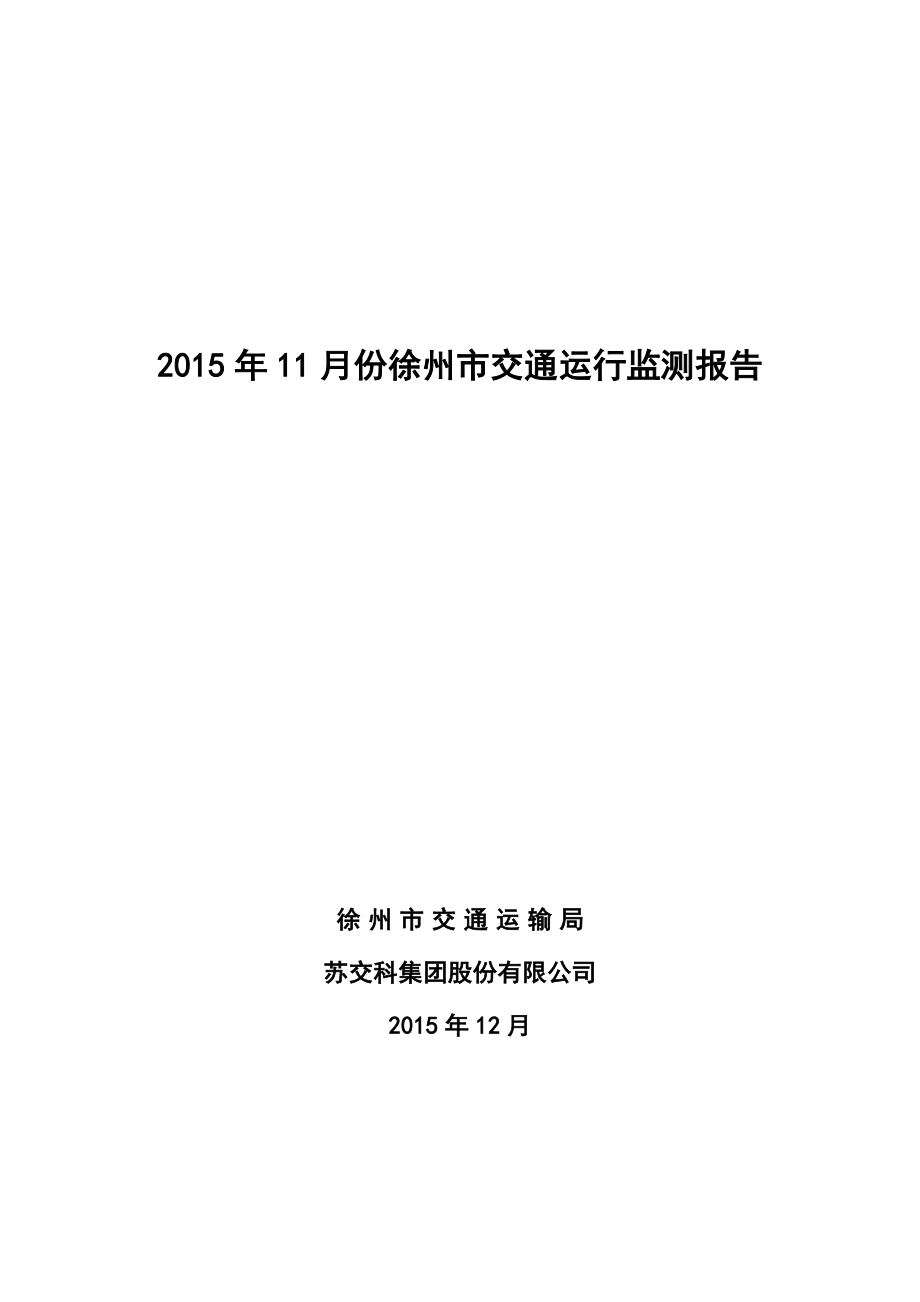 2015 年 11 月份徐州市交通运行监测报告

徐州市交通运输局

苏交科集团股份有限公司

2015 年 12 月